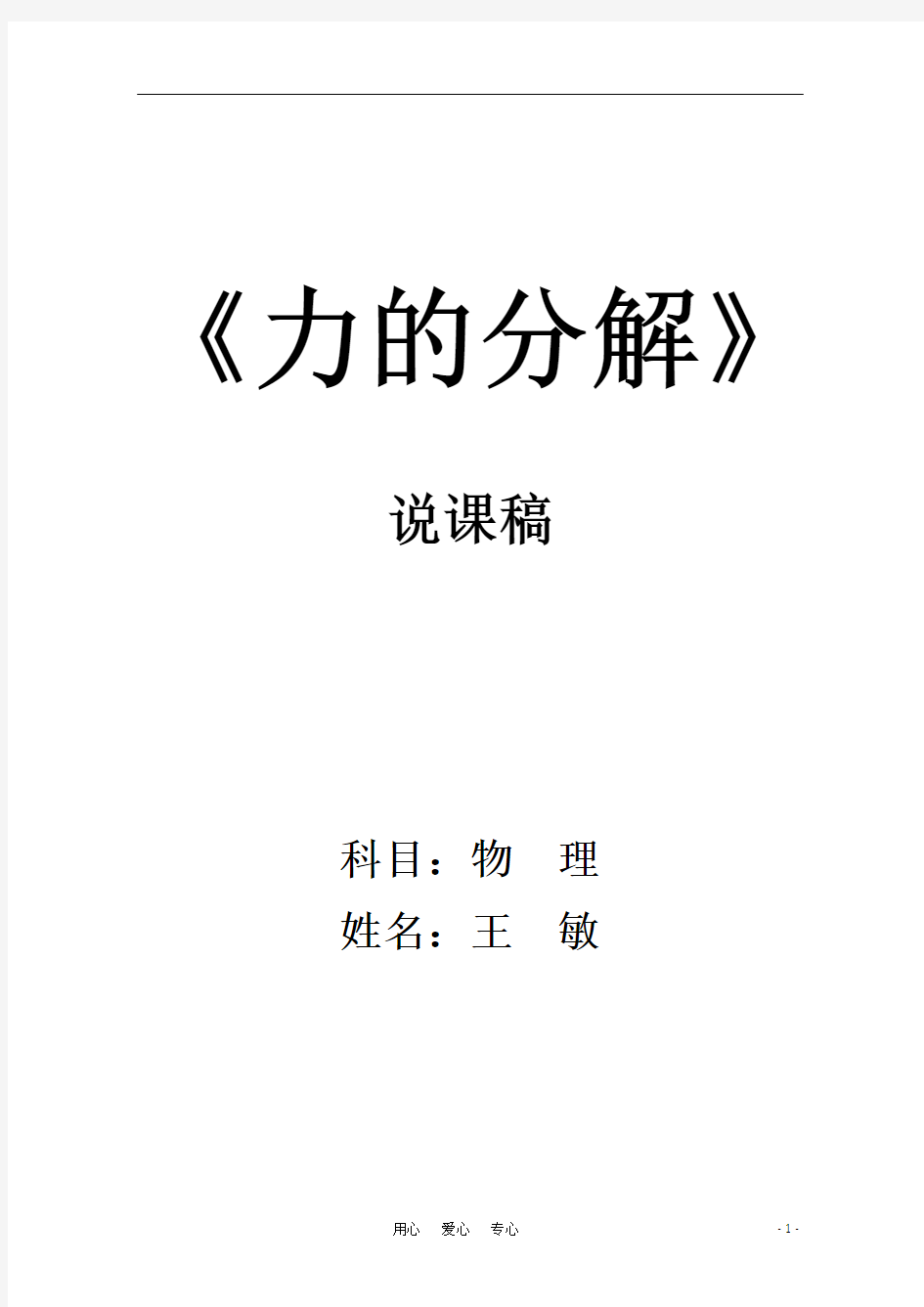 《力的分解》

说课稿

科目：物　理

姓名：王　敏

用心　爱心　专心

- 1 -